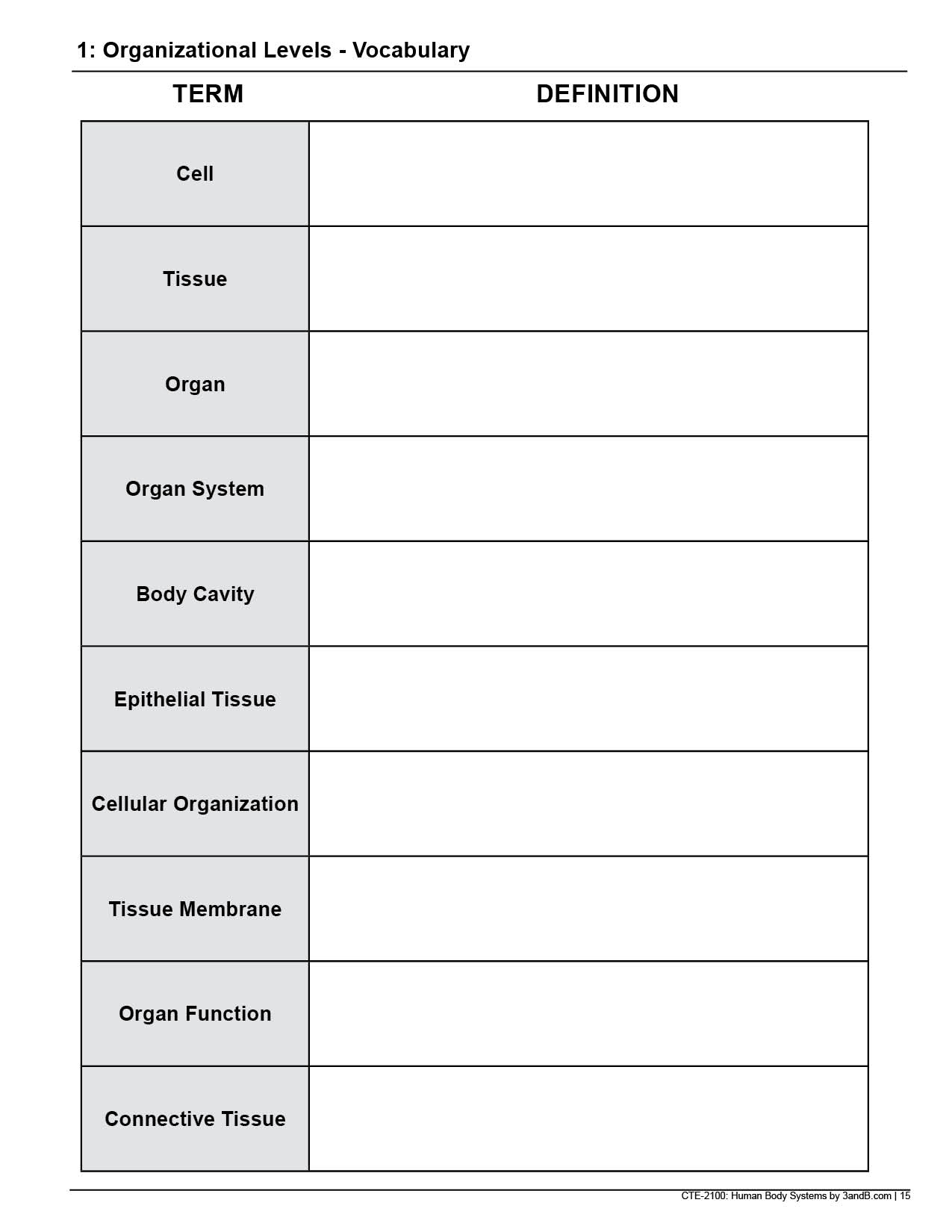 1: Organizational Levels - Vocabulary

| TERM | DEFINITION |
|---|---|
| Cell | |
| Tissue | |
| Organ | |
| Organ System | |
| Body Cavity | |
| Epithelial Tissue | |
| Cellular Organization | |
| Tissue Membrane | |
| Organ Function | |
| Connective Tissue | |

CTE-2100: Human Body Systems by 3andB.com | 15